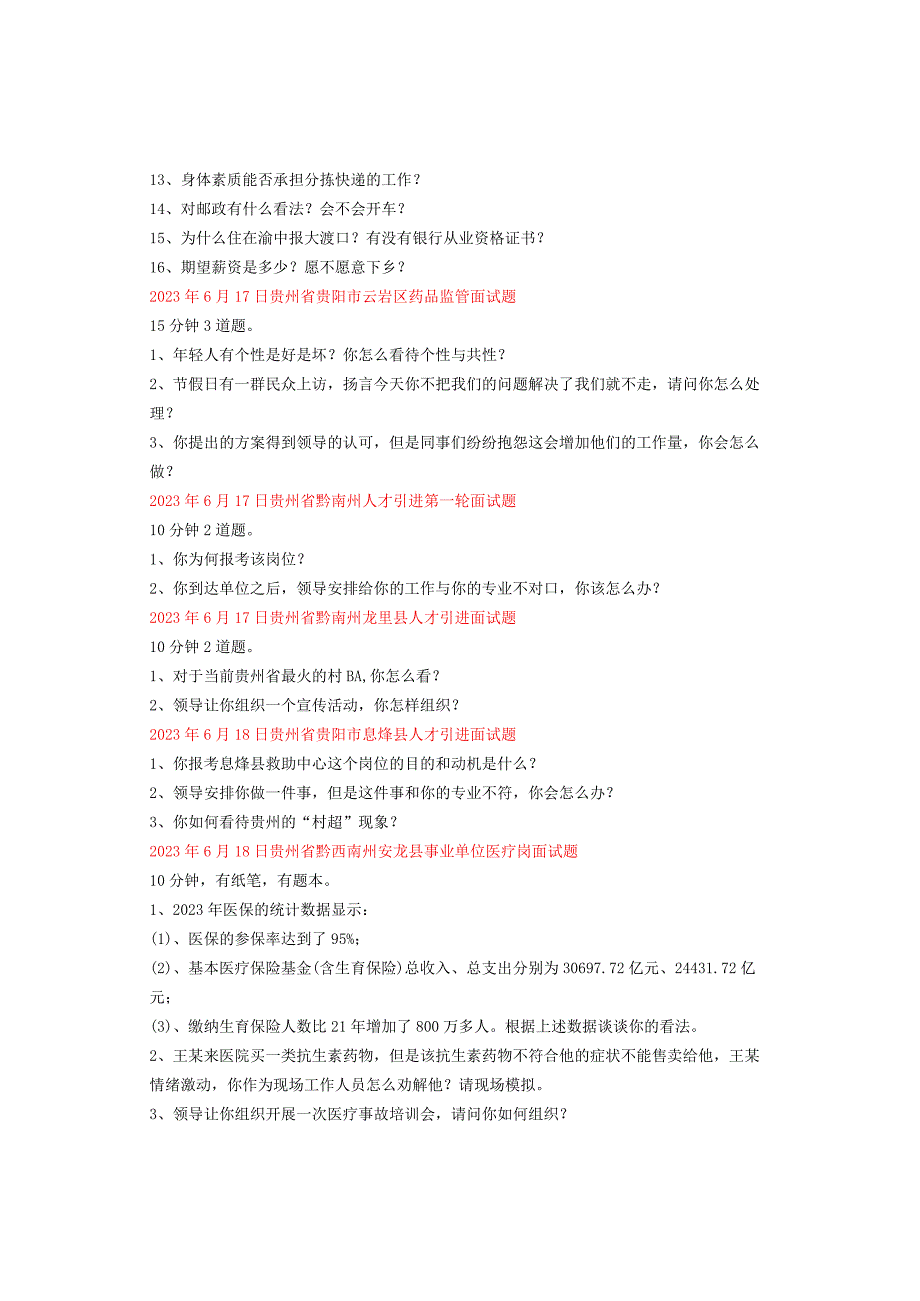 13、身体素质能否承担分拣快递的工作？
14、对邮政有什么看法？会不会开车？
15、为什么住在渝中报大渡口？有没有银行从业资格证书？
16、期望薪资是多少？愿不愿意下乡？
2023 年 6 月 17 日贵州省贵阳市云岩区药品监管面试题
15 分钟 3 道题。
1、年轻人有个性是好是坏？你怎么看待个性与共性？
2、节假日有一群民众上访，扬言今天你不把我们的问题解决了我们就不走，请问你怎么处理？
3、你提出的方案得到领导的认可，但是同事们纷纷抱怨这会增加他们的工作量，你会怎么做？
2023 年 6 月 17 日贵州省黔南州人才引进第一轮面试题
10 分钟 2 道题。
1、你为何报考该岗位？
2、你到达单位之后，领导安排给你的工作与你的专业不对口，你该怎么办？
2023 年 6 月 17 日贵州省黔南州龙里县人才引进面试题
10 分钟 2 道题。
1、对于当前贵州省最火的村 BA,你怎么看？
2、领导让你组织一个宣传活动，你怎样组织？
2023 年 6 月 18 日贵州省贵阳市息烽县人才引进面试题
1、你报考息烽县救助中心这个岗位的目的和动机是什么？
2、领导安排你做一件事，但是这件事和你的专业不符，你会怎么办？
3、你如何看待贵州的“村超”现象？
2023 年 6 月 18 日贵州省黔西南州安龙县事业单位医疗岗面试题
10 分钟，有纸笔，有题本。
1、2023 年医保的统计数据显示：
(1)、医保的参保率达到了 95%;
(2)、基本医疗保险基金(含生育保险)总收入、总支出分别为 30697.72 亿元、24431.72 亿元；
(3)、缴纳生育保险人数比 21 年增加了 800 万多人。根据上述数据谈谈你的看法。
2、王某来医院买一类抗生素药物，但是该抗生素药物不符合他的症状不能售卖给他，王某情绪激动，你作为现场工作人员怎么劝解他？请现场模拟。
3、领导让你组织开展一次医疗事故培训会，请问你如何组织？